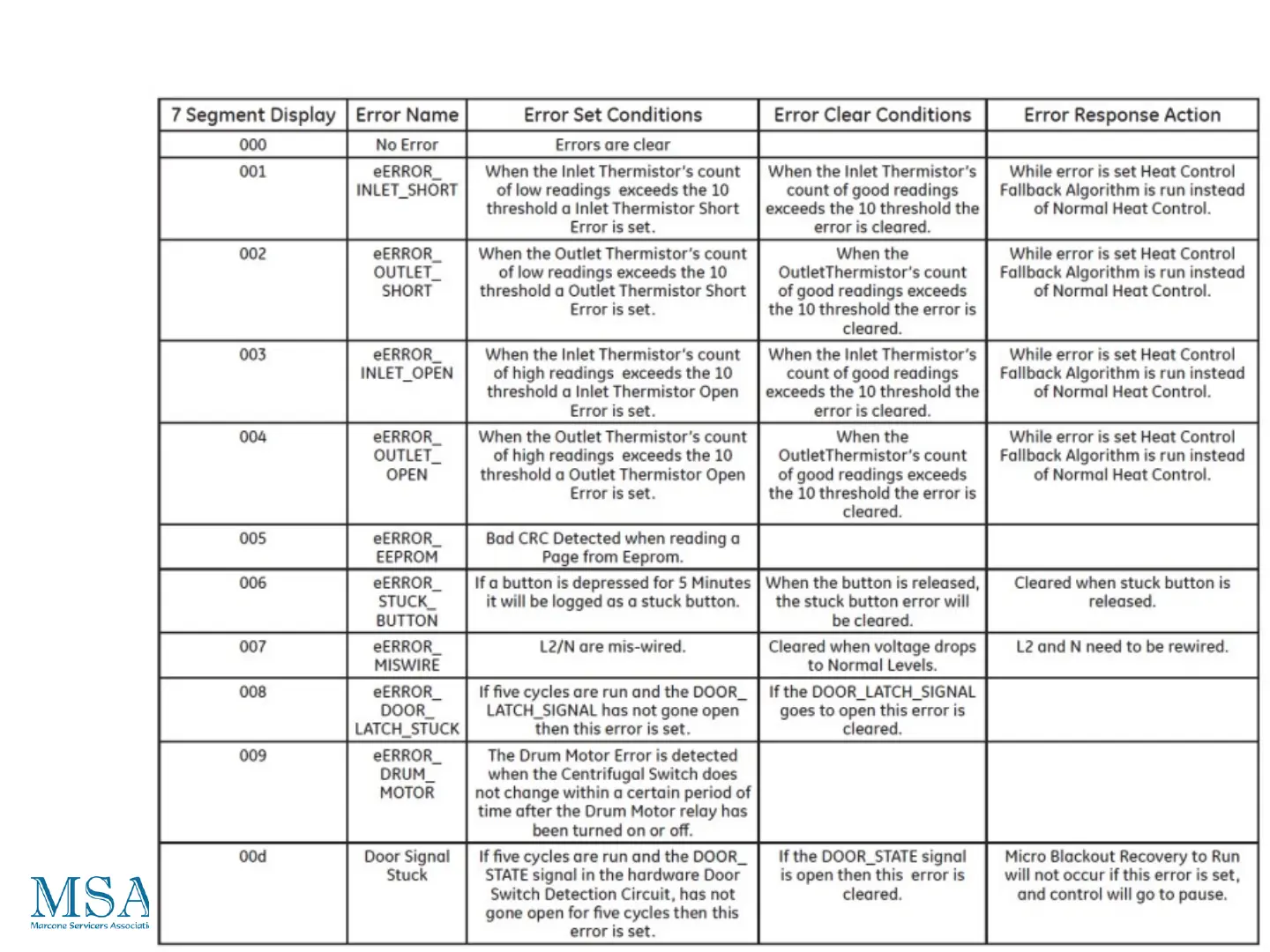 | 7 Segment Display | Error Name | Error Set Conditions | Error Clear Conditions | Error Response Action |
|---|---|---|---|---|
| 000 | No Error | Errors are clear | | |
| 001 | eERROR_ INLET_SHORT | When the Inlet Thermistor's count of low readings exceeds the 10 threshold a Inlet Thermistor Short Error is set. | When the Inlet Thermistor's count of good readings exceeds the 10 threshold the error is cleared. | While error is set Heat Control Fallback Algorithm is run instead of Normal Heat Control. |
| 002 | eERROR_ OUTLET_ SHORT | When the Outlet Thermistor's count of low readings exceeds the 10 threshold a Outlet Thermistor Short Error is set. | When the OutletThermistor's count of good readings exceeds the 10 threshold the error is cleared. | While error is set Heat Control Fallback Algorithm is run instead of Normal Heat Control. |
| 003 | eERROR_ INLET_OPEN | When the Inlet Thermistor's count of high readings exceeds the 10 threshold a Inlet Thermistor Open Error is set. | When the Inlet Thermistor's count of good readings exceeds the 10 threshold the error is cleared. | While error is set Heat Control Fallback Algorithm is run instead of Normal Heat Control. |
| 004 | eERROR_ OUTLET_ OPEN | When the Outlet Thermistor's count of high readings exceeds the 10 threshold a Outlet Thermistor Open Error is set. | When the OutletThermistor's count of good readings exceeds the 10 threshold the error is cleared. | While error is set Heat Control Fallback Algorithm is run instead of Normal Heat Control. |
| 005 | eERROR_ EEPROM | Bad CRC Detected when reading a Page from Eeprom. | | |
| 006 | eERROR_ STUCK_ BUTTON | If a button is depressed for 5 Minutes it will be logged as a stuck button. | When the button is released, the stuck button error will be cleared. | Cleared when stuck button is released. |
| 007 | eERROR_ MISWIRE | L2/N are mis-wired. | Cleared when voltage drops to Normal Levels. | L2 and N need to be rewired. |
| 008 | eERROR_ DOOR_ LATCH_STUCK | If five cycles are run and the DOOR_ LATCH_SIGNAL has not gone open then this error is set. | If the DOOR_LATCH_SIGNAL goes to open this error is cleared. | |
| 009 | eERROR_ DRUM_ MOTOR | The Drum Motor Error is detected when the Centrifugal Switch does not change within a certain period of time after the Drum Motor relay has been turned on or off. | | |
| 00d | Door Signal Stuck | If five cycles are run and the DOOR_ STATE signal in the hardware Door Switch Detection Circuit, has not gone open for five cycles then this error is set. | If the DOOR_STATE signal is open then this error is cleared. | Micro Blackout Recovery to Run will not occur if this error is set, and control will go to pause. |

MSA
Marcone Servicers Associati